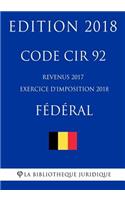 EDITION 2018

CODE CIR 92

REVENUS 2017
EXERCICE D'IMPOSITION 2018

FÉDÉRAL

LA BIBLIOTHEQUE JURIDIQUE